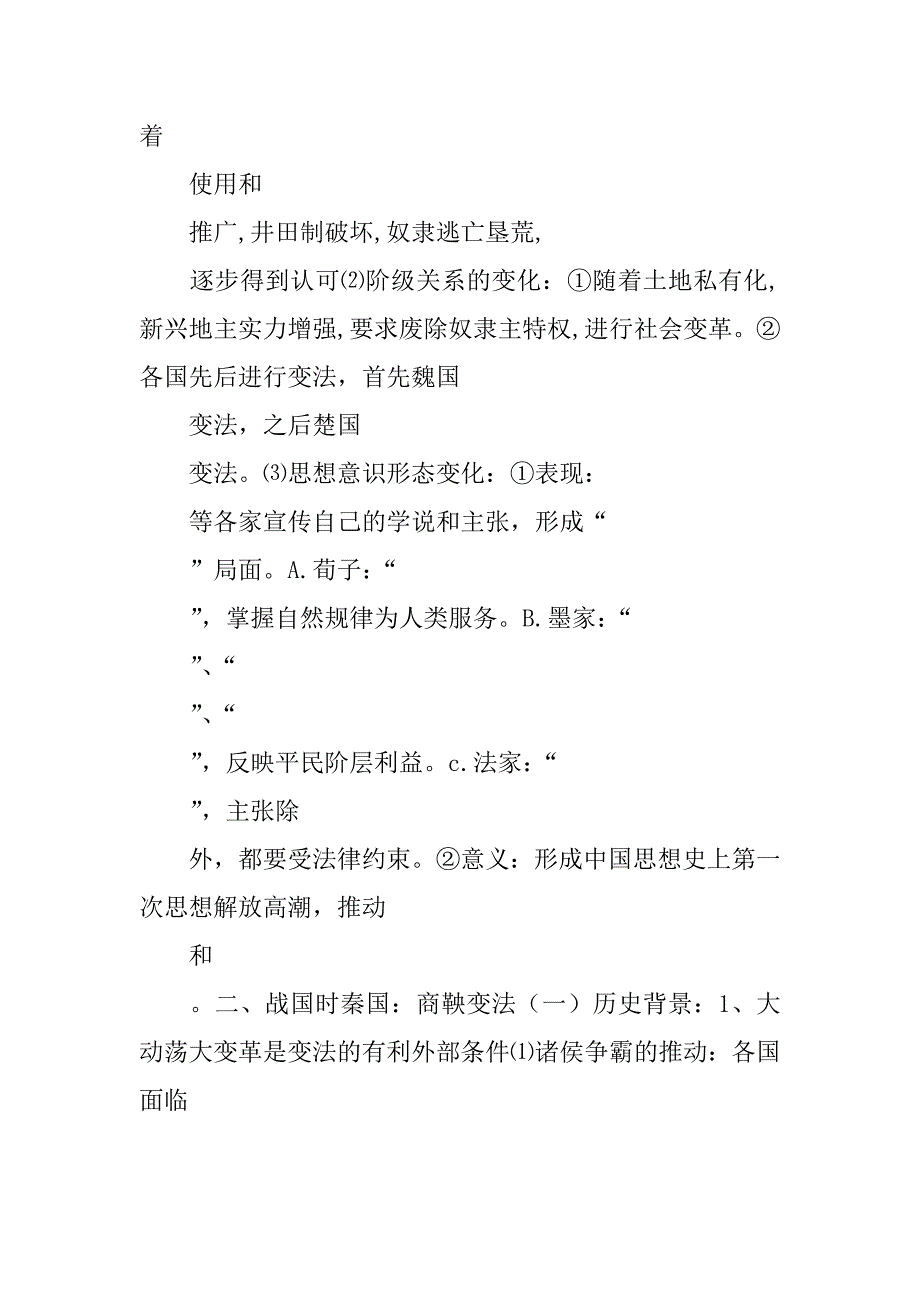 着

使用和

推广,井田制破坏,奴隶逃亡垦荒,

逐步得到认可⑵阶级关系的变化：①随着土地私有化,新兴地主实力增强,要求废除奴隶主特权,进行社会变革。②各国先后进行变法，首先魏国

变法，之后楚国

变法。⑶思想意识形态变化：①表现：

等各家宣传自己的学说和主张，形成“

”局面。A.荀子：“

”，掌握自然规律为人类服务。B.墨家：“

”、“

”、“

”，反映平民阶层利益。c.法家：“

”，主张除

外，都要受法律约束。②意义：形成中国思想史上第一次思想解放高潮，推动

和

。二、战国时秦国：商鞅变法（一）历史背景：1、大动荡大变革是变法的有利外部条件⑴诸侯争霸的推动：各国面临